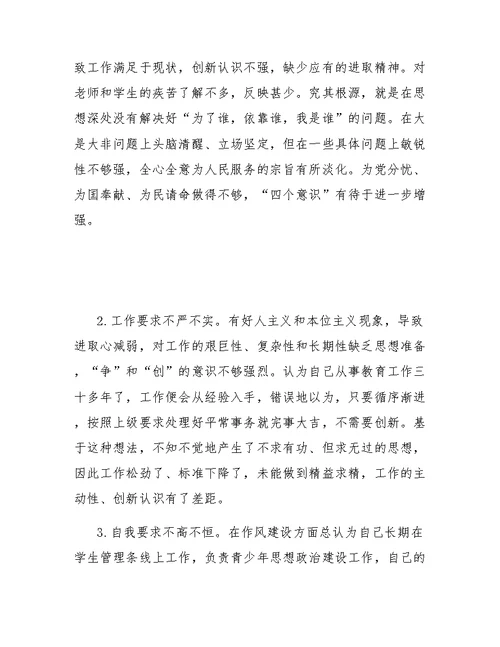 致工作满足于现状，创新认识不强，缺少应有的进取精神。对老师和学生的疾苦了解不多，反映甚少。究其根源，就是在思想深处没有解决好“为了谁，依靠谁，我是谁”的问题。在大是大非问题上头脑清醒、立场坚定，但在一些具体问题上敏锐性不够强，全心全意为人民服务的宗旨有所淡化。为党分忧、为国奉献、为民请命做得不够，“四个意识”有待于进一步增强。

2.工作要求不严不实。有好人主义和本位主义现象，导致进取心减弱，对工作的艰巨性、复杂性和长期性缺乏思想准备，“争”和“创”的意识不够强烈。认为自己从事教育工作三十多年了，工作便会从经验入手，错误地以为，只要循序渐进，按照上级要求处理好平常事务就完事大吉，不需要创新。基于这种想法，不知不觉地产生了不求有功、但求无过的思想，因此工作松劲了、标准下降了，未能做到精益求精，工作的主动性、创新认识有了差距。

3.自我要求不高不恒。在作风建设方面总认为自己长期在学生管理条线上工作，负责青少年思想政治建设工作，自己的